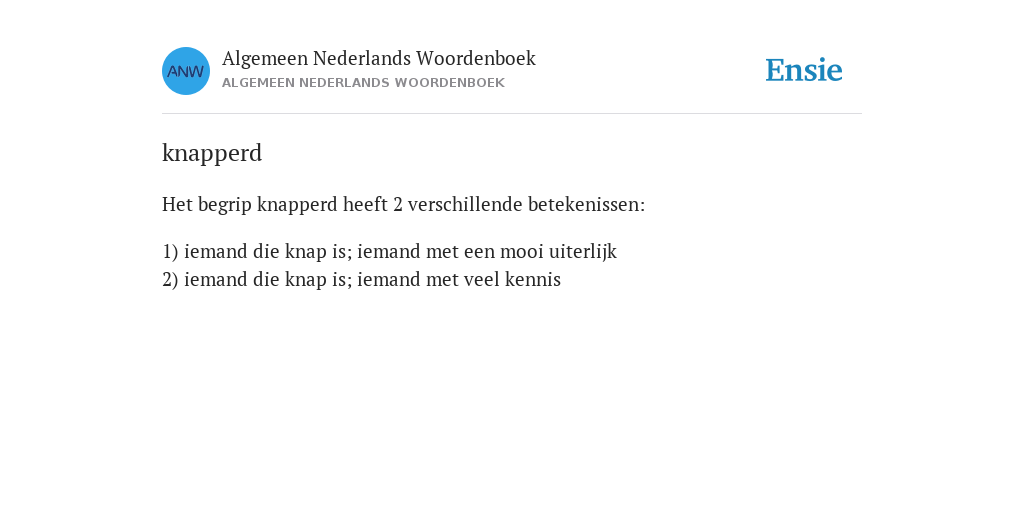 ANW
Algemeen Nederlands Woordenboek
ALGEMEEN NEDERLANDS WOORDENBOEK

Ensie

knapperd

Het begrip knapperd heeft 2 verschillende betekenissen:

1) iemand die knap is; iemand met een mooi uiterlijk
2) iemand die knap is; iemand met veel kennis